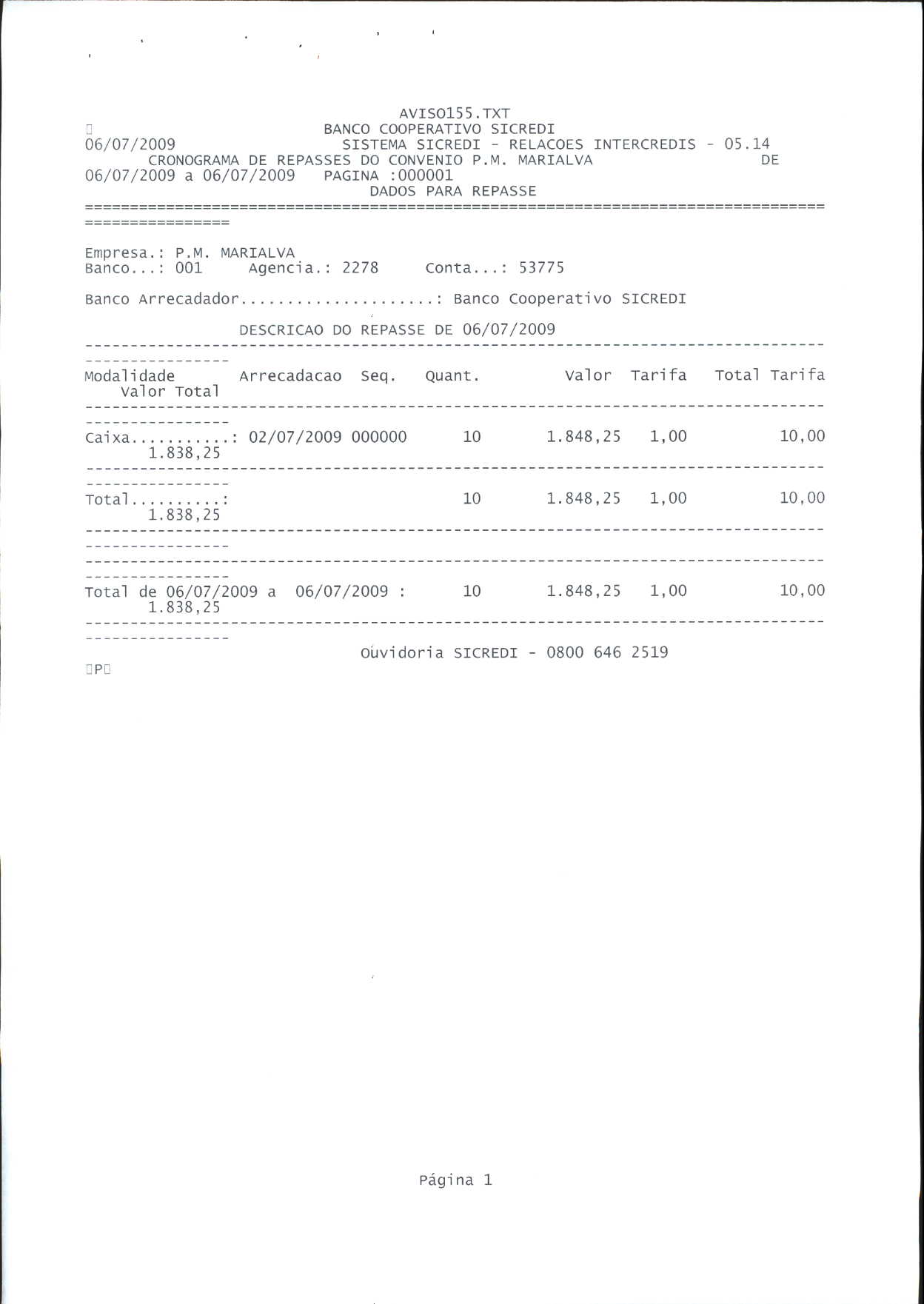 AVISO155.TXT
BANCO COOPERATIVO SICREDI
06/07/2009 SISTEMA SICREDI - RELACOES INTERCREDIS - 05.14
CRONOGRAMA DE REPASSES DO CONVENIO P.M. MARIALVA DE
06/07/2009 a 06/07/2009 PAGINA :000001
DADOS PARA REPASSE
================================================================================================

Empresa.: P.M. MARIALVA
Banco...: 001 Agencia.: 2278 Conta...: 53775

Banco Arrecadador.....................: Banco Cooperativo SICREDI

DESCRICAO DO REPASSE DE 06/07/2009

| Modalidade | Arrecadacao | Seq. | Quant. | Valor | Tarifa | Total Tarifa | Valor Total |
|---|---|---|---|---|---|---|---|
| Caixa...........: | 02/07/2009 | 000000 | 10 | 1.848,25 | 1,00 | 10,00 | 1.838,25 |
| Total..........: | | | 10 | 1.848,25 | 1,00 | 10,00 | 1.838,25 |
| Total de 06/07/2009 a 06/07/2009 : | | | 10 | 1.848,25 | 1,00 | 10,00 | 1.838,25 |

Ouvidoria SICREDI - 0800 646 2519
P

Página 1